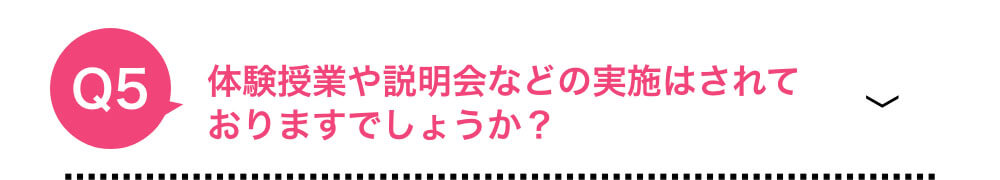 Q5

体験授業や説明会などの実施はされておりますでしょうか？